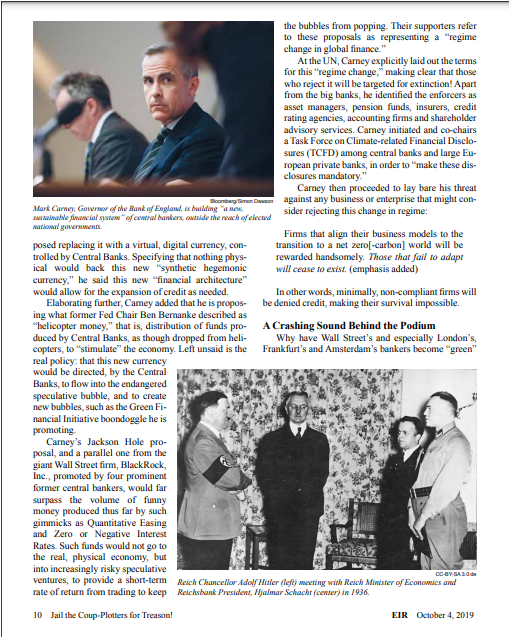 Bloomberg/Simon Dawson

Mark Carney, Governor of the Bank of England, is building "a new, sustainable financial system" of central bankers, outside the reach of elected national governments.

posed replacing it with a virtual, digital currency, controlled by Central Banks. Specifying that nothing physical would back this new "synthetic hegemonic currency," he said this new "financial architecture" would allow for the expansion of credit as needed.

Elaborating further, Carney added that he is proposing what former Fed Chair Ben Bernanke described as "helicopter money," that is, distribution of funds produced by Central Banks, as though dropped from helicopters, to "stimulate" the economy. Left unsaid is the real policy: that this new currency would be directed, by the Central Banks, to flow into the endangered speculative bubble, and to create new bubbles, such as the Green Financial Initiative boondoggle he is promoting.

Carney's Jackson Hole proposal, and a parallel one from the giant Wall Street firm, BlackRock, Inc., promoted by four prominent former central bankers, would far surpass the volume of funny money produced thus far by such gimmicks as Quantitative Easing and Zero or Negative Interest Rates. Such funds would not go to the real, physical economy, but into increasingly risky speculative ventures, to provide a short-term rate of return from trading to keep the bubbles from popping. Their supporters refer to these proposals as representing a "regime change in global finance."

At the UN, Carney explicitly laid out the terms for this "regime change," making clear that those who reject it will be targeted for extinction! Apart from the big banks, he identified the enforcers as asset managers, pension funds, insurers, credit rating agencies, accounting firms and shareholder advisory services. Carney initiated and co-chairs a Task Force on Climate-related Financial Disclosures (TCFD) among central banks and large European private banks, in order to "make these disclosures mandatory."

Carney then proceeded to lay bare his threat against any business or enterprise that might consider rejecting this change in regime:

Firms that align their business models to the transition to a net zero[-carbon] world will be rewarded handsomely. Those that fail to adapt will cease to exist. (emphasis added)

In other words, minimally, non-compliant firms will be denied credit, making their survival impossible.

A Crashing Sound Behind the Podium

Why have Wall Street's and especially London's, Frankfurt's and Amsterdam's bankers become "green"

CC-BY-SA 3.0 de

Reich Chancellor Adolf Hitler (left) meeting with Reich Minister of Economics and Reichsbank President, Hjalmar Schacht (center) in 1936.

10 Jail the Coup-Plotters for Treason!

EIR October 4, 2019